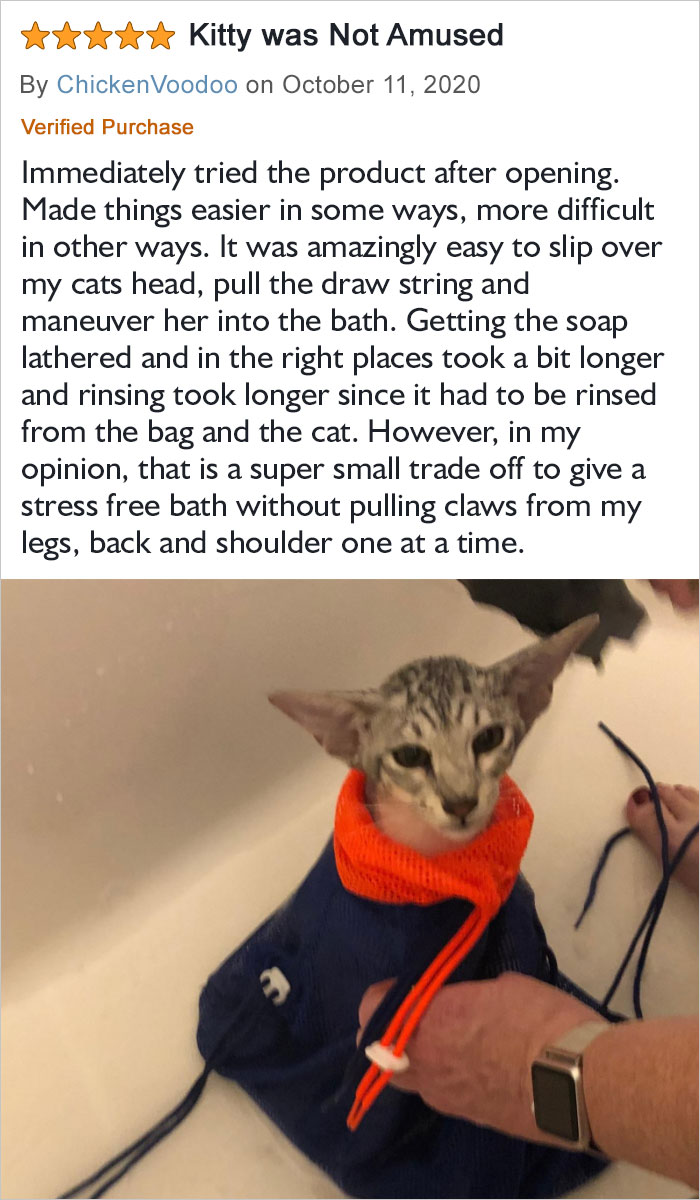 Kitty was Not Amused

By ChickenVoodoo on October 11, 2020

Verified Purchase

Immediately tried the product after opening. Made things easier in some ways, more difficult in other ways. It was amazingly easy to slip over my cats head, pull the draw string and maneuver her into the bath. Getting the soap lathered and in the right places took a bit longer and rinsing took longer since it had to be rinsed from the bag and the cat. However, in my opinion, that is a super small trade off to give a stress free bath without pulling claws from my legs, back and shoulder one at a time.